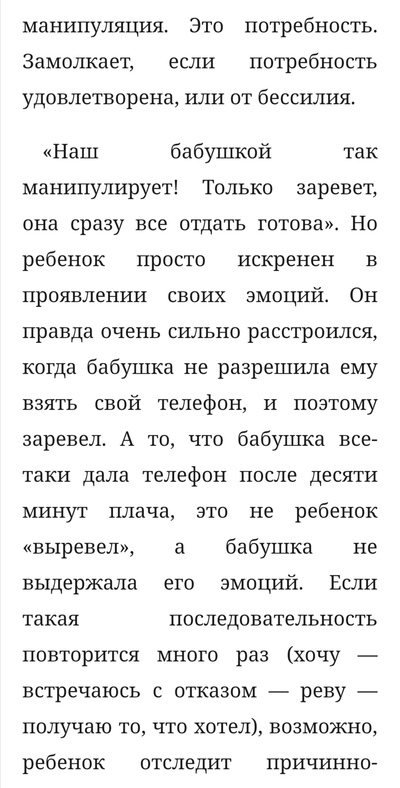 манипуляция. Это потребность. Замолкает, если потребность удовлетворена, или от бессилия.

«Наш бабушкой так манипулирует! Только заревет, она сразу все отдать готова». Но ребенок просто искренен в проявлении своих эмоций. Он правда очень сильно расстроился, когда бабушка не разрешила ему взять свой телефон, и поэтому заревел. А то, что бабушка все-таки дала телефон после десяти минут плача, это не ребенок «выревел», а бабушка не выдержала его эмоций. Если такая последовательность повторится много раз (хочу — встречаюсь с отказом — реву — получаю то, что хотел), возможно, ребенок отследит причинно-